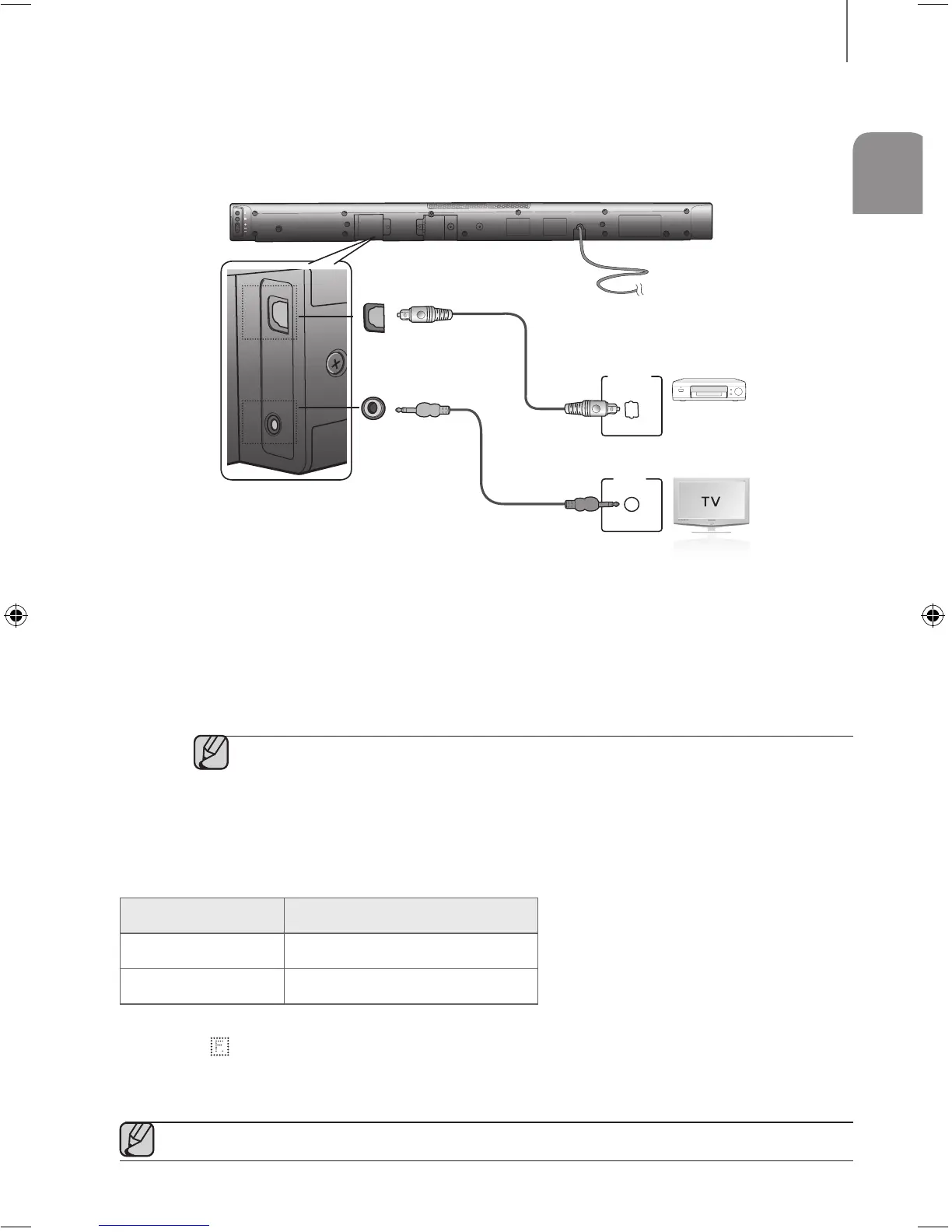 TV